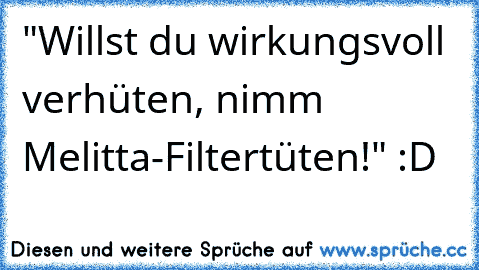 "Willst du wirkungsvoll verhüten, nimm Melitta-Filtertüten!" :D

Diesen und weitere Sprüche auf www.sprüche.cc